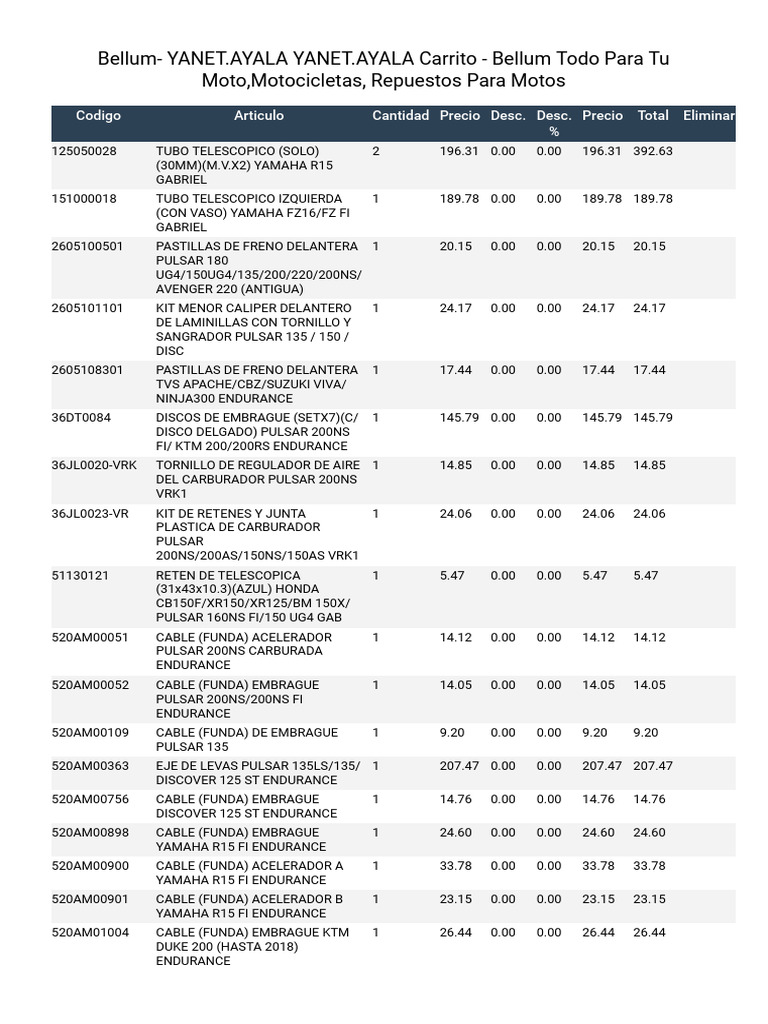 Bellum- YANET.AYALA YANET.AYALA Carrito - Bellum Todo Para Tu Moto,Motocicletas, Repuestos Para Motos

| Codigo | Articulo | Cantidad | Precio | Desc. | Desc. % | Precio | Total | Eliminar |
|---|---|---|---|---|---|---|---|---|
| 125050028 | TUBO TELESCOPICO (SOLO) (30MM)(M.V.X2) YAMAHA R15 GABRIEL | 2 | 196.31 | 0.00 | 0.00 | 196.31 | 392.63 | |
| 151000018 | TUBO TELESCOPICO IZQUIERDA (CON VASO) YAMAHA FZ16/FZ FI GABRIEL | 1 | 189.78 | 0.00 | 0.00 | 189.78 | 189.78 | |
| 2605100501 | PASTILLAS DE FRENO DELANTERA PULSAR 180 UG4/150UG4/135/200/220/200NS/ AVENGER 220 (ANTIGUA) | 1 | 20.15 | 0.00 | 0.00 | 20.15 | 20.15 | |
| 2605101101 | KIT MENOR CALIPER DELANTERO DE LAMINILLAS CON TORNILLO Y SANGRADOR PULSAR 135 / 150 / DISC | 1 | 24.17 | 0.00 | 0.00 | 24.17 | 24.17 | |
| 2605108301 | PASTILLAS DE FRENO DELANTERA TVS APACHE/CBZ/SUZUKI VIVA/ NINJA300 ENDURANCE | 1 | 17.44 | 0.00 | 0.00 | 17.44 | 17.44 | |
| 36DT0084 | DISCOS DE EMBRAGUE (SETX7)(C/ DISCO DELGADO) PULSAR 200NS FI/ KTM 200/200RS ENDURANCE | 1 | 145.79 | 0.00 | 0.00 | 145.79 | 145.79 | |
| 36JL0020-VRK | TORNILLO DE REGULADOR DE AIRE DEL CARBURADOR PULSAR 200NS VRK1 | 1 | 14.85 | 0.00 | 0.00 | 14.85 | 14.85 | |
| 36JL0023-VR | KIT DE RETENES Y JUNTA PLASTICA DE CARBURADOR PULSAR 200NS/200AS/150NS/150AS VRK1 | 1 | 24.06 | 0.00 | 0.00 | 24.06 | 24.06 | |
| 51130121 | RETEN DE TELESCOPICA (31x43x10.3)(AZUL) HONDA CB150F/XR150/XR125/BM 150X/ PULSAR 160NS FI/150 UG4 GAB | 1 | 5.47 | 0.00 | 0.00 | 5.47 | 5.47 | |
| 520AM00051 | CABLE (FUNDA) ACELERADOR PULSAR 200NS CARBURADA ENDURANCE | 1 | 14.12 | 0.00 | 0.00 | 14.12 | 14.12 | |
| 520AM00052 | CABLE (FUNDA) EMBRAGUE PULSAR 200NS/200NS FI ENDURANCE | 1 | 14.05 | 0.00 | 0.00 | 14.05 | 14.05 | |
| 520AM00109 | CABLE (FUNDA) DE EMBRAGUE PULSAR 135 | 1 | 9.20 | 0.00 | 0.00 | 9.20 | 9.20 | |
| 520AM00363 | EJE DE LEVAS PULSAR 135LS/135/ DISCOVER 125 ST ENDURANCE | 1 | 207.47 | 0.00 | 0.00 | 207.47 | 207.47 | |
| 520AM00756 | CABLE (FUNDA) EMBRAGUE DISCOVER 125 ST ENDURANCE | 1 | 14.76 | 0.00 | 0.00 | 14.76 | 14.76 | |
| 520AM00898 | CABLE (FUNDA) EMBRAGUE YAMAHA R15 FI ENDURANCE | 1 | 24.60 | 0.00 | 0.00 | 24.60 | 24.60 | |
| 520AM00900 | CABLE (FUNDA) ACELERADOR A YAMAHA R15 FI ENDURANCE | 1 | 33.78 | 0.00 | 0.00 | 33.78 | 33.78 | |
| 520AM00901 | CABLE (FUNDA) ACELERADOR B YAMAHA R15 FI ENDURANCE | 1 | 23.15 | 0.00 | 0.00 | 23.15 | 23.15 | |
| 520AM01004 | CABLE (FUNDA) EMBRAGUE KTM DUKE 200 (HASTA 2018) ENDURANCE | 1 | 26.44 | 0.00 | 0.00 | 26.44 | 26.44 | |